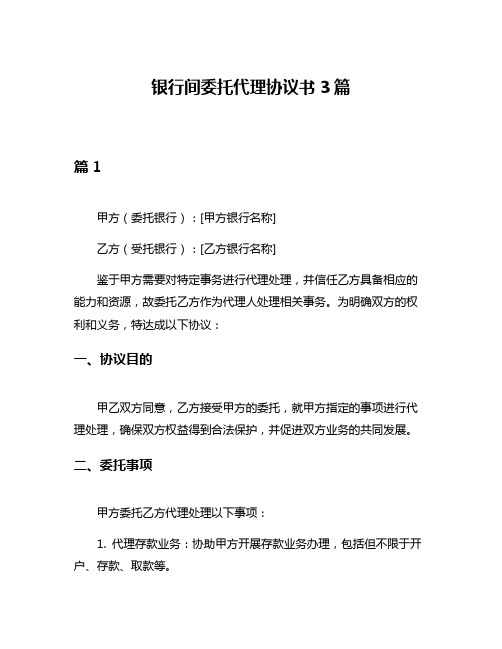 银行间委托代理协议书 3 篇

篇 1

甲方（委托银行）：[甲方银行名称]

乙方（受托银行）：[乙方银行名称]

鉴于甲方需要对特定事务进行代理处理，并信任乙方具备相应的能力和资源，故委托乙方作为代理人处理相关事务。为明确双方的权利和义务，特达成以下协议：

一、协议目的

甲乙双方同意，乙方接受甲方的委托，就甲方指定的事项进行代理处理，确保双方权益得到合法保护，并促进双方业务的共同发展。

二、委托事项

甲方委托乙方代理处理以下事项：

1. 代理存款业务：协助甲方开展存款业务办理，包括但不限于开户、存款、取款等。